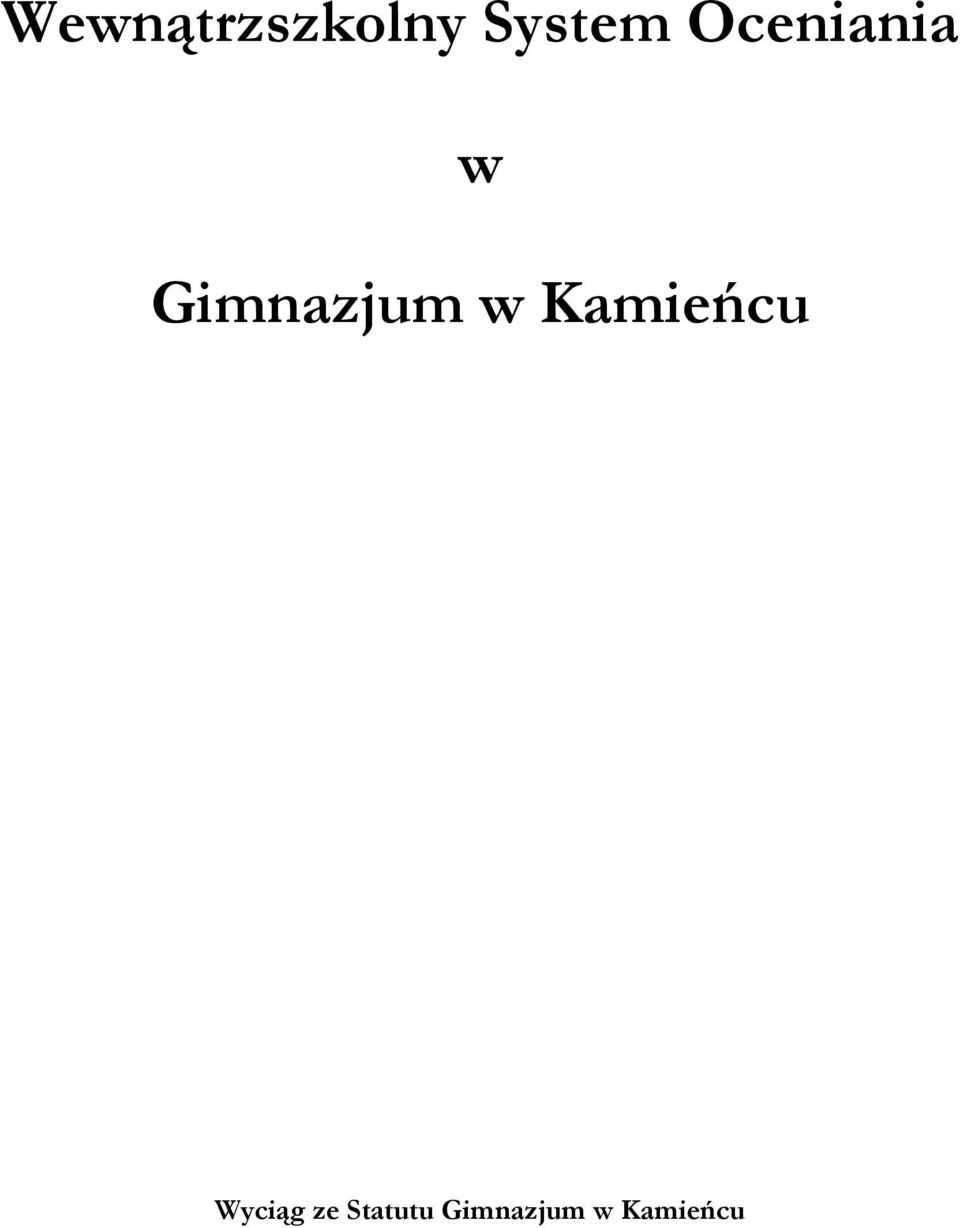 Wewnątrzszkolny System Oceniania

w

Gimnazjum w Kamieńcu

Wyciąg ze Statutu Gimnazjum w Kamieńcu